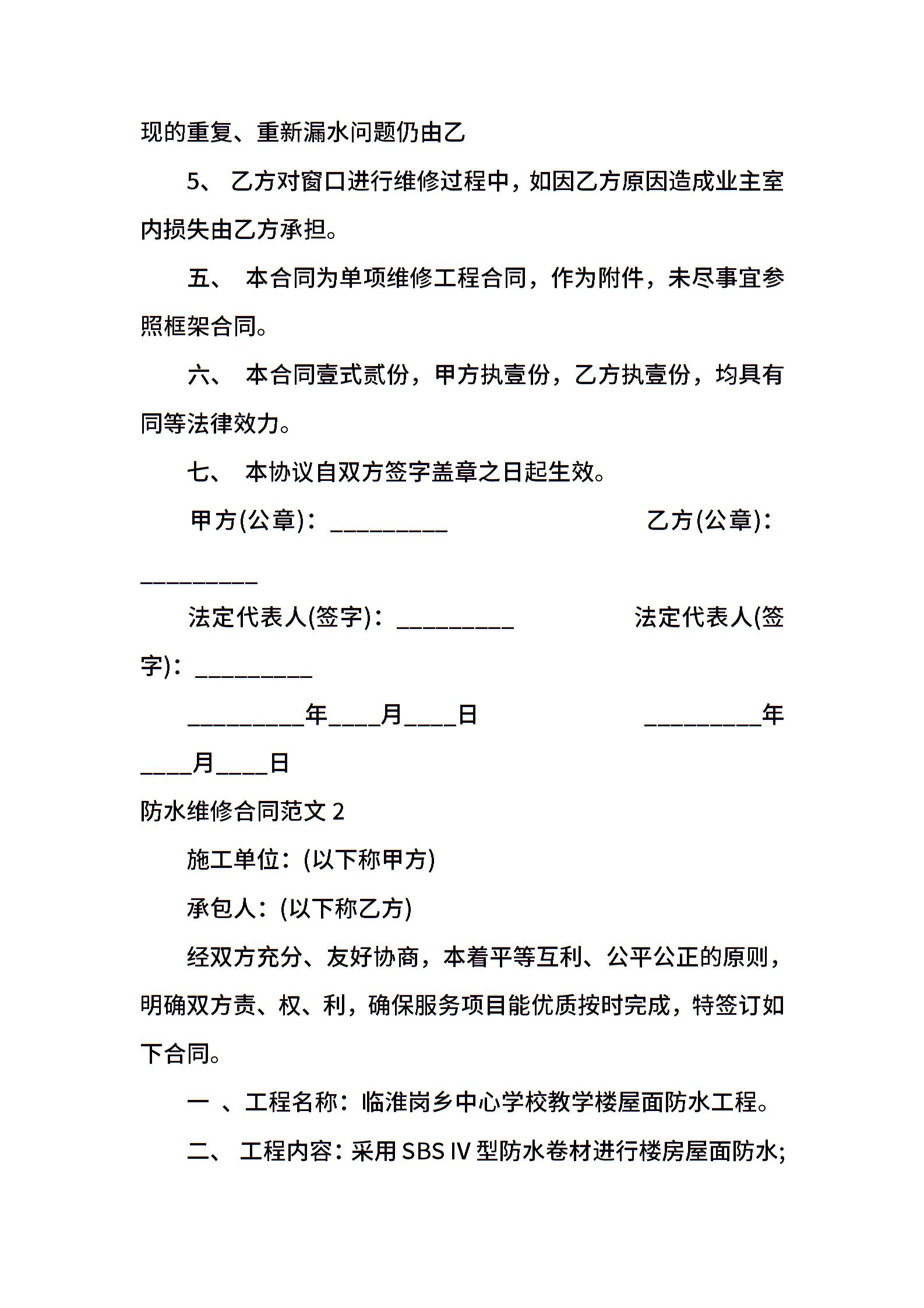 现的重复、重新漏水问题仍由乙

5、 乙方对窗口进行维修过程中，如因乙方原因造成业主室内损失由乙方承担。

五、 本合同为单项维修工程合同，作为附件，未尽事宜参照框架合同。

六、 本合同壹式贰份，甲方执壹份，乙方执壹份，均具有同等法律效力。

七、 本协议自双方签字盖章之日起生效。

甲方(公章)：__________ 乙方(公章)：__________

法定代表人(签字)：__________ 法定代表人(签字)：__________

__________年____月____日 __________年____月____日

防水维修合同范文 2

施工单位：(以下称甲方)

承包人：(以下称乙方)

经双方充分、友好协商，本着平等互利、公平公正的原则，明确双方责、权、利，确保服务项目能优质按时完成，特签订如下合同。

一 、工程名称：临淮岗乡中心学校教学楼屋面防水工程。

二、 工程内容：采用 SBS IV 型防水卷材进行楼房屋面防水;